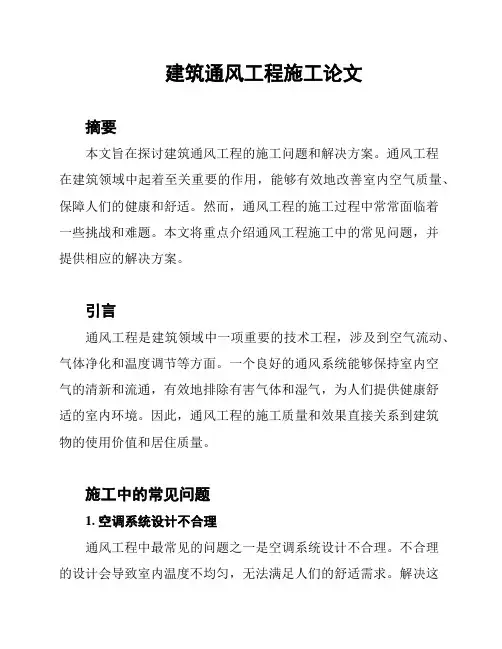 建筑通风工程施工论文

摘要

本文旨在探讨建筑通风工程的施工问题和解决方案。通风工程在建筑领域中起着至关重要的作用，能够有效地改善室内空气质量、保障人们的健康和舒适。然而，通风工程的施工过程中常常面临着一些挑战和难题。本文将重点介绍通风工程施工中的常见问题，并提供相应的解决方案。

引言

通风工程是建筑领域中一项重要的技术工程，涉及到空气流动、气体净化和温度调节等方面。一个良好的通风系统能够保持室内空气的清新和流通，有效地排除有害气体和湿气，为人们提供健康舒适的室内环境。因此，通风工程的施工质量和效果直接关系到建筑物的使用价值和居住质量。

施工中的常见问题

1. 空调系统设计不合理

通风工程中最常见的问题之一是空调系统设计不合理。不合理的设计会导致室内温度不均匀，无法满足人们的舒适需求。解决这